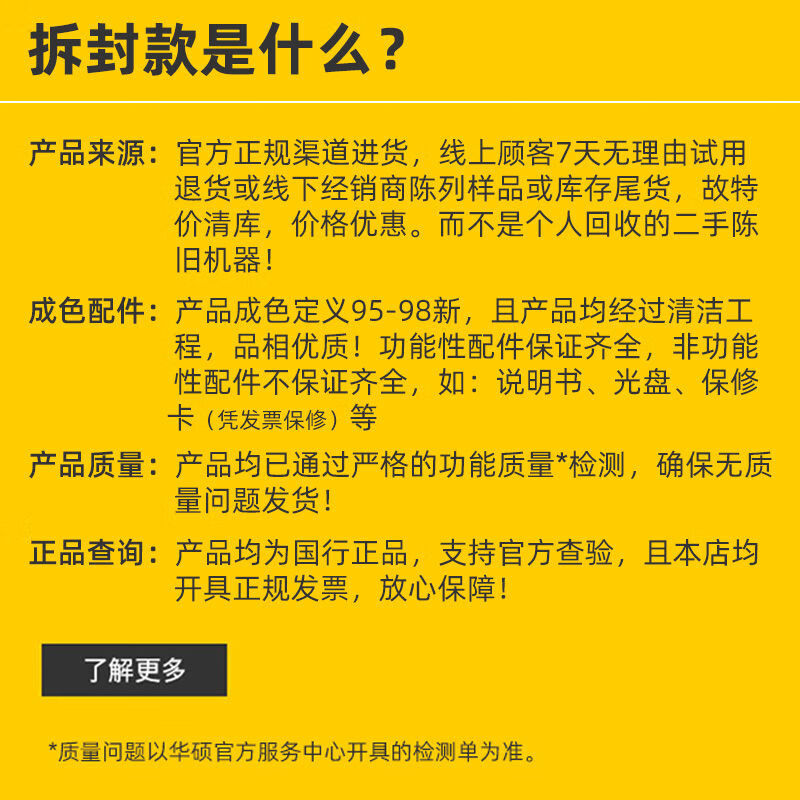 拆封款是什么？

产品来源：官方正规渠道进货，线上顾客7天无理由试用退货或线下经销商陈列样品或库存尾货，故特价清库，价格优惠。而不是个人回收的二手陈旧机器！

成色配件：产品成色定义95-98新，且产品均经过清洁工程，品相优质！功能性配件保证齐全，非功能性配件不保证齐全，如：说明书、光盘、保修卡（凭发票保修）等

产品质量：产品均已通过严格的功能质量*检测，确保无质量问题发货！

正品查询：产品均为国行正品，支持官方查验，且本店均开具正规发票，放心保障！

了解更多

*质量问题以华硕官方服务中心开具的检测单为准。